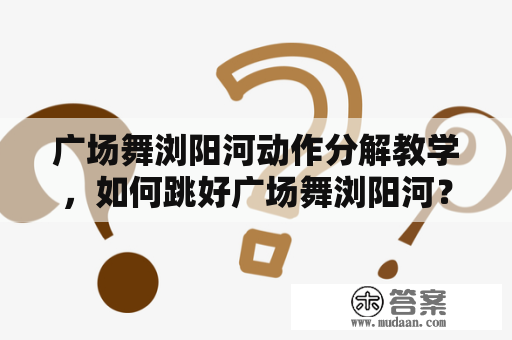 广场舞浏阳河动作分解教学，如何跳好广场舞浏阳河？

木 答案
www.mudaan.com